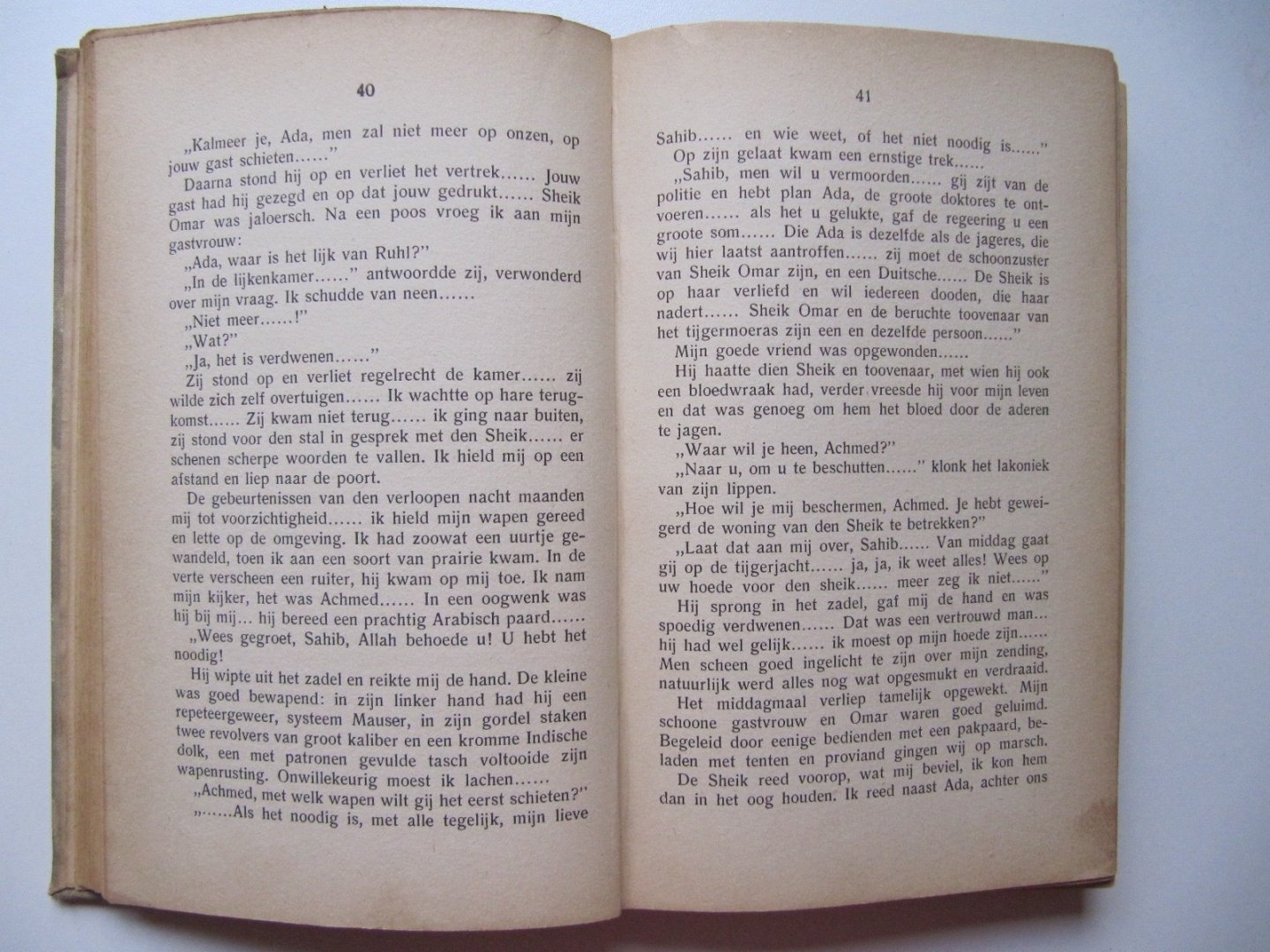 40

„Kalmeer je, Ada, men zal niet meer op onzen, op jouw gast schieten......"

Daarna stond hij op en verliet het vertrek...... Jouw gast had hij gezegd en op dat jouw gedrukt...... Sheik Omar was jaloersch. Na een poos vroeg ik aan mijn gastvrouw:

„Ada, waar is het lijk van Ruhl?"

„In de lijkenkamer......" antwoordde zij, verwonderd over mijn vraag. Ik schudde van neen......

„Niet meer......!"

„Wat?"

„Ja, het is verdwenen......"

Zij stond op en verliet regelrecht de kamer...... zij wilde zich zelf overtuigen...... Ik wachtte op hare terugkomst...... Zij kwam niet terug...... ik ging naar buiten, zij stond voor den stal in gesprek met den Sheik...... er schenen scherpe woorden te vallen. Ik hield mij op een afstand en liep naar de poort.

De gebeurtenissen van den verloopen nacht maanden mij tot voorzichtigheid...... ik hield mijn wapen gereed en lette op de omgeving. Ik had zoowat een uurtje gewandeld, toen ik aan een soort van prairie kwam. In de verte verscheen een ruiter, hij kwam op mij toe. Ik nam mijn kijker, het was Achmed...... In een oogwenk was hij bij mij... hij bereed een prachtig Arabisch paard......

„Wees gegroet, Sahib, Allah behoede u! U hebt het noodig!

Hij wipte uit het zadel en reikte mij de hand. De kleine was goed bewapend: in zijn linker hand had hij een repeteergeweer, systeem Mauser, in zijn gordel staken twee revolvers van groot kaliber en een kromme Indische dolk, een met patronen gevulde tasch voltooide zijn wapenrusting. Onwillekeurig moest ik lachen......

„Achmed, met welk wapen wilt gij het eerst schieten?"

„......Als het noodig is, met alle tegelijk, mijn lieve

41

Sahib...... en wie weet, of het niet noodig is......"

Op zijn gelaat kwam een ernstige trek......

„Sahib, men wil u vermoorden...... gij zijt van de politie en hebt plan Ada, de groote doktores te ontvoeren...... als het u gelukte, gaf de regeering u een groote som...... Die Ada is dezelfde als de jageres, die wij hier laatst aantroffen...... zij moet de schoonzuster van Sheik Omar zijn, en een Duitsche...... De Sheik is op haar verliefd en wil iedereen dooden, die haar nadert...... Sheik Omar en de beruchte toovenaar van het tijgermoeras zijn een en dezelfde persoon......"

Mijn goede vriend was opgewonden......

Hij haatte dien Sheik en toovenaar, met wien hij ook een bloedwraak had, verder vreesde hij voor mijn leven en dat was genoeg om hem het bloed door de aderen te jagen.

„Waar wil je heen, Achmed?"

„Naar u, om u te beschutten......" klonk het lakoniek van zijn lippen.

„Hoe wil je mij beschermen, Achmed. Je hebt geweigerd de woning van den Sheik te betrekken?"

„Laat dat aan mij over, Sahib...... Van middag gaat gij op de tijgerjacht...... ja, ja, ik weet alles! Wees op uw hoede voor den sheik...... meer zeg ik niet......"

Hij sprong in het zadel, gaf mij de hand en was spoedig verdwenen...... Dat was een vertrouwd man... hij had wel gelijk...... ik moest op mijn hoede zijn...... Men scheen goed ingelicht te zijn over mijn zending, natuurlijk werd alles nog wat opgesmukt en verdraaid.

Het middagmaal verliep tamelijk opgewekt. Mijn schoone gastvrouw en Omar waren goed geluimd. Begeleid door eenige bedienden met een pakpaard, beladen met tenten en proviand gingen wij op marsch.

De Sheik reed voorop, wat mij beviel, ik kon hem dan in het oog houden. Ik reed naast Ada, achter ons